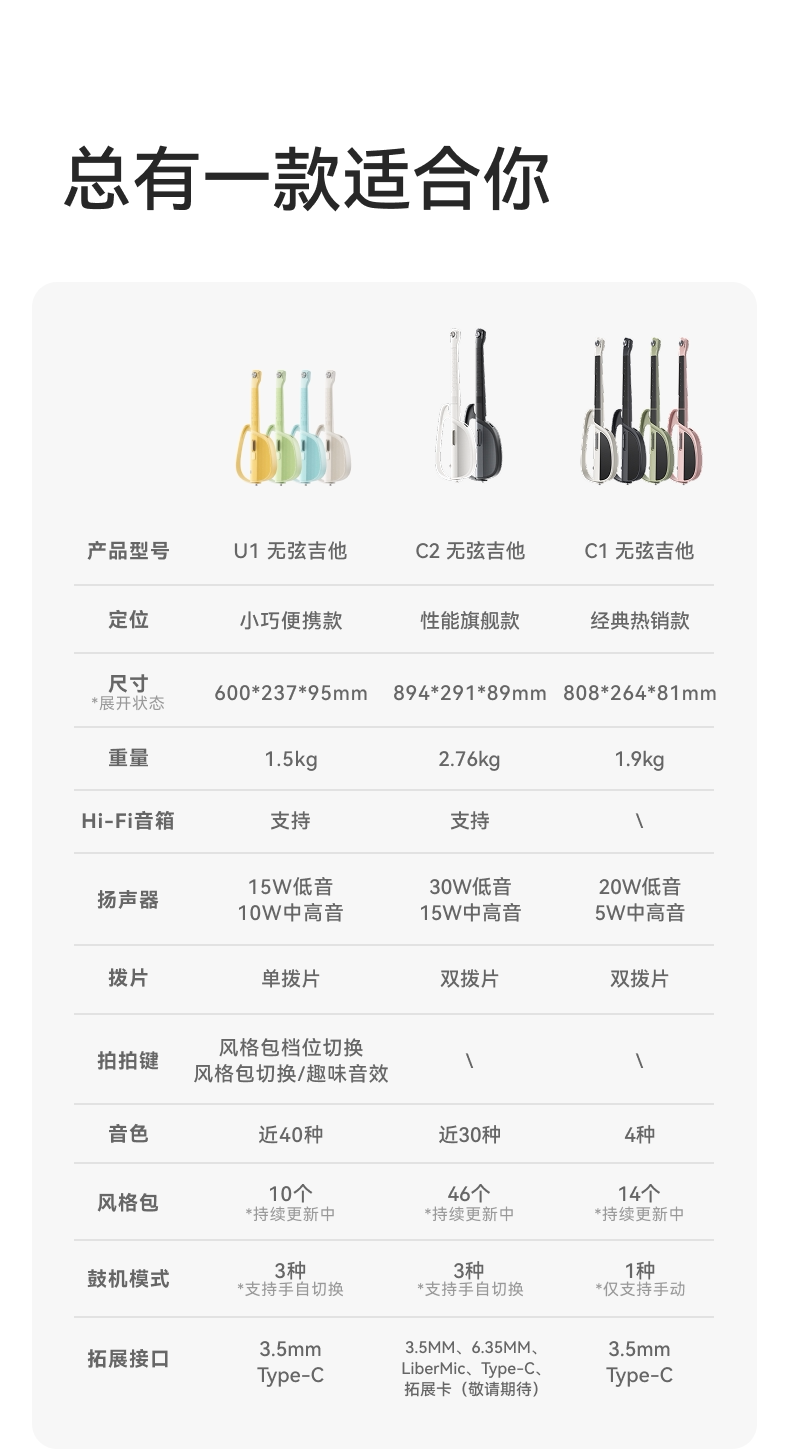 总有一款适合你

| 产品型号 | U1 无弦吉他 | C2 无弦吉他 | C1 无弦吉他 |
|---|---|---|---|
| 定位 | 小巧便携款 | 性能旗舰款 | 经典热销款 |
| 尺寸 *展开状态 | 600*237*95mm | 894*291*89mm | 808*264*81mm |
| 重量 | 1.5kg | 2.76kg | 1.9kg |
| Hi-Fi音箱 | 支持 | 支持 | \ |
| 扬声器 | 15W低音 10W中高音 | 30W低音 15W中高音 | 20W低音 5W中高音 |
| 拨片 | 单拨片 | 双拨片 | 双拨片 |
| 拍拍键 | 风格包档位切换 风格包切换/趣味音效 | \ | \ |
| 音色 | 近40种 | 近30种 | 4种 |
| 风格包 | 10个 *持续更新中 | 46个 *持续更新中 | 14个 *持续更新中 |
| 鼓机模式 | 3种 *支持手自切换 | 3种 *支持手自切换 | 1种 *仅支持手动 |
| 拓展接口 | 3.5mm Type-C | 3.5MM、6.35MM、LiberMic、Type-C、拓展卡（敬请期待） | 3.5mm Type-C |